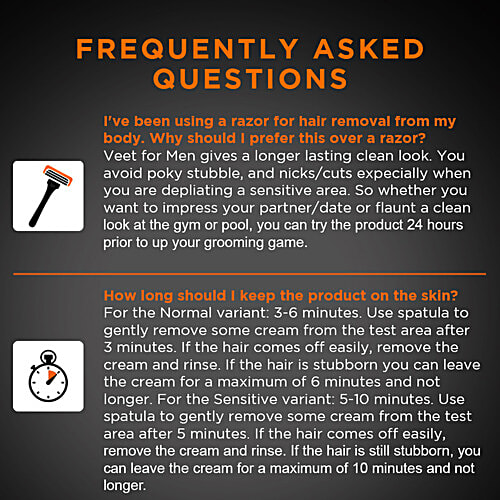 FREQUENTLY ASKED QUESTIONS

I've been using a razor for hair removal from my body. Why should I prefer this over a razor?
Veet for Men gives a longer lasting clean look. You avoid poky stubble, and nicks/cuts expecially when you are depliating a sensitive area. So whether you want to impress your partner/date or flaunt a clean look at the gym or pool, you can try the product 24 hours prior to up your grooming game.

How long should I keep the product on the skin?
For the Normal variant: 3-6 minutes. Use spatula to gently remove some cream from the test area after 3 minutes. If the hair comes off easily, remove the cream and rinse. If the hair is stubborn you can leave the cream for a maximum of 6 minutes and not longer. For the Sensitive variant: 5-10 minutes. Use spatula to gently remove some cream from the test area after 5 minutes. If the hair comes off easily, remove the cream and rinse. If the hair is still stubborn, you can leave the cream for a maximum of 10 minutes and not longer.